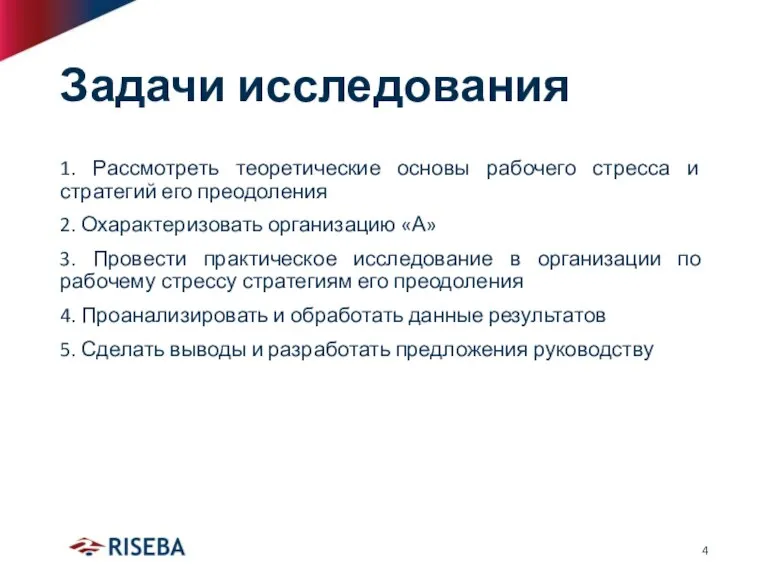 Задачи исследования

1. Рассмотреть теоретические основы рабочего стресса и стратегий его преодоления

2. Охарактеризовать организацию «А»

3. Провести практическое исследование в организации по рабочему стрессу стратегиям его преодоления

4. Проанализировать и обработать данные результатов

5. Сделать выводы и разработать предложения руководству

RISEBA

4